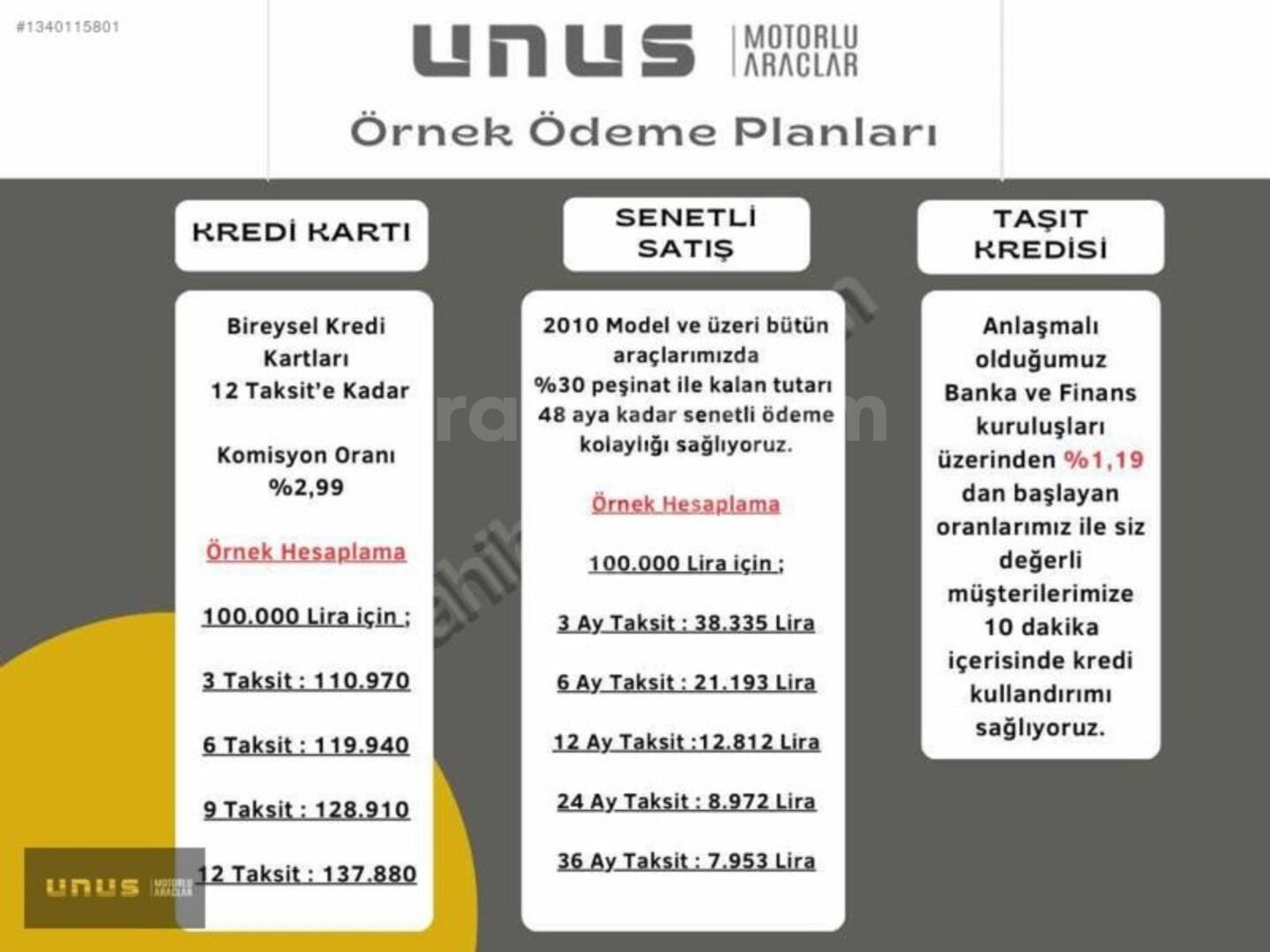 #1340115801

UNUS MOTORLU ARAÇLAR

Örnek Ödeme Planları

KREDİ KARTI

Bireysel Kredi Kartları 12 Taksit'e Kadar

Komisyon Oranı %2,99

Örnek Hesaplama

100.000 Lira için ;

3 Taksit : 110.970

6 Taksit : 119.940

9 Taksit : 128.910

12 Taksit : 137.880

SENETLİ SATIŞ

2010 Model ve üzeri bütün araçlarımızda %30 peşinat ile kalan tutarı 48 aya kadar senetli ödeme kolaylığı sağlıyoruz.

Örnek Hesaplama

100.000 Lira için ;

3 Ay Taksit : 38.335 Lira

6 Ay Taksit : 21.193 Lira

12 Ay Taksit :12.812 Lira

24 Ay Taksit : 8.972 Lira

36 Ay Taksit : 7.953 Lira

TAŞIT KREDİSİ

Anlaşmalı olduğumuz Banka ve Finans kuruluşları üzerinden %1,19 dan başlayan oranlarımız ile siz değerli müşterilerimize 10 dakika içerisinde kredi kullandırımı sağlıyoruz.

UNUS MOTORLU ARAÇLAR